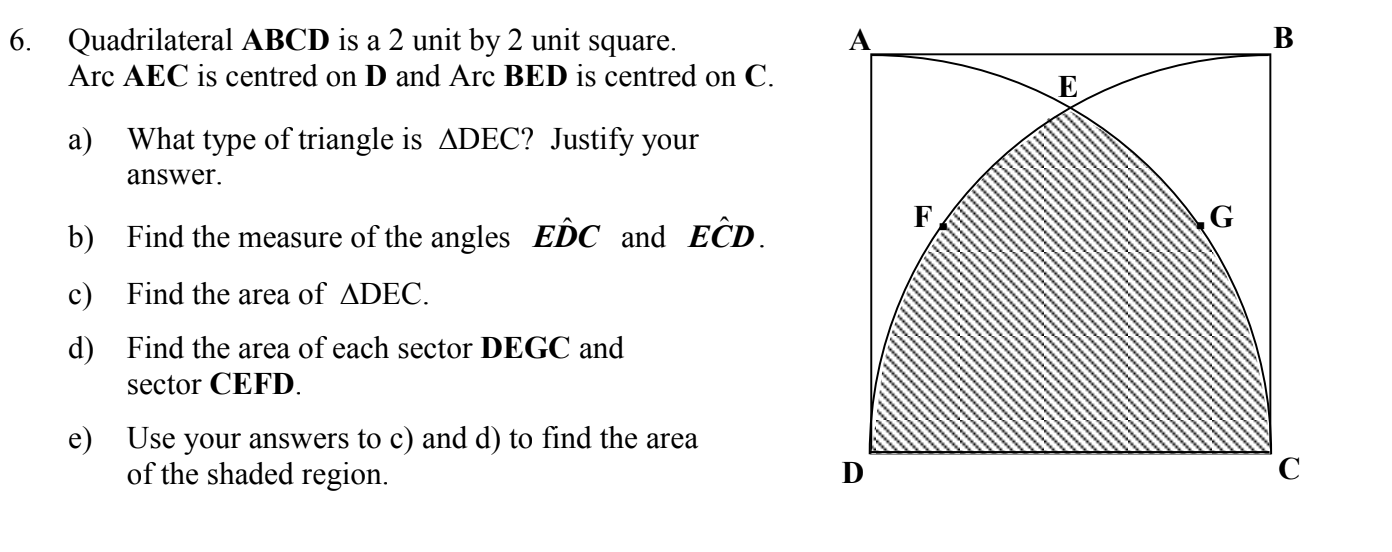 6. Quadrilateral **ABCD** is a 2 unit by 2 unit square. Arc **AEC** is centred on **D** and Arc **BED** is centred on **C**.

a) What type of triangle is $\Delta$DEC? Justify your answer.

b) Find the measure of the angles $E\hat{D}C$ and $E\hat{C}D$.

c) Find the area of $\Delta$DEC.

d) Find the area of each sector **DEGC** and sector **CEFD**.

e) Use your answers to c) and d) to find the area of the shaded region.

A B E F G D C